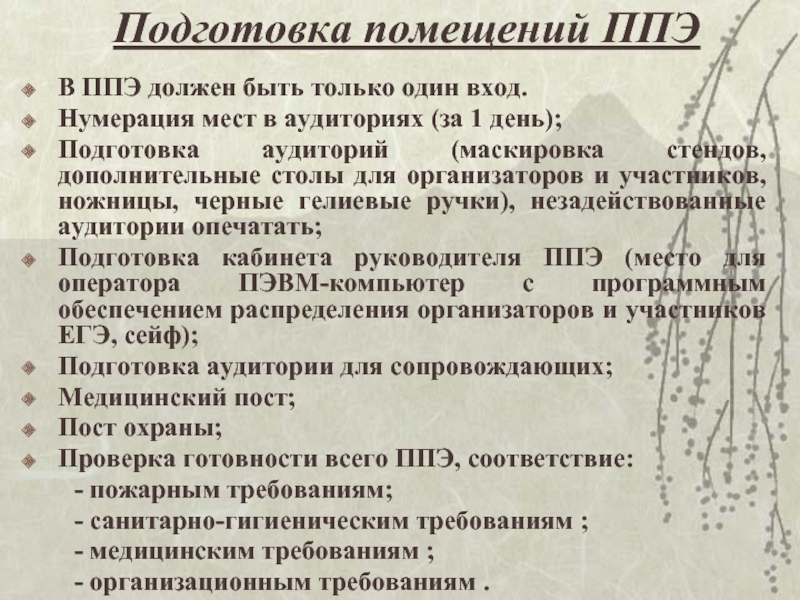 Подготовка помещений ППЭ

• В ППЭ должен быть только один вход.
• Нумерация мест в аудиториях (за 1 день);
• Подготовка аудиторий (маскировка стендов, дополнительные столы для организаторов и участников, ножницы, черные гелиевые ручки), незадействованные аудитории опечатать;
• Подготовка кабинета руководителя ППЭ (место для оператора ПЭВМ-компьютер с программным обеспечением распределения организаторов и участников ЕГЭ, сейф);
• Подготовка аудитории для сопровождающих;
• Медицинский пост;
• Пост охраны;
• Проверка готовности всего ППЭ, соответствие:
- пожарным требованиям;
- санитарно-гигиеническим требованиям ;
- медицинским требованиям ;
- организационным требованиям .